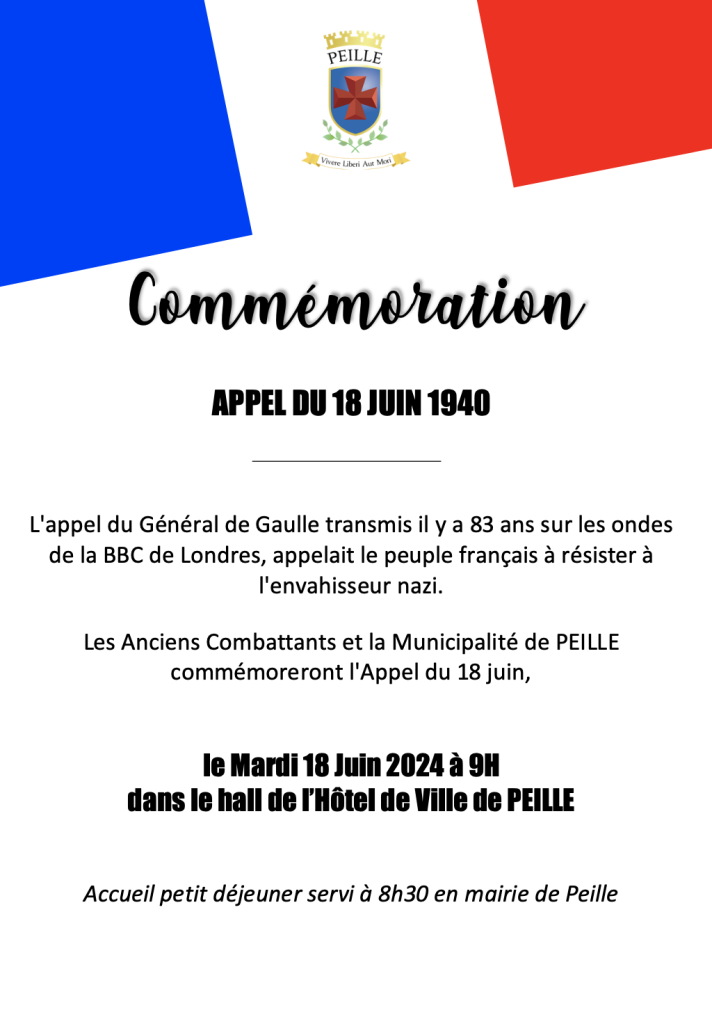 PEILLE

Vivere Liberi Aut Mori

Commémoration

APPEL DU 18 JUIN 1940

L'appel du Général de Gaulle transmis il y a 83 ans sur les ondes de la BBC de Londres, appelait le peuple français à résister à l'envahisseur nazi.

Les Anciens Combattants et la Municipalité de PEILLE commémoreront l'Appel du 18 juin,

le Mardi 18 Juin 2024 à 9H
dans le hall de l'Hôtel de Ville de PEILLE

Accueil petit déjeuner servi à 8h30 en mairie de Peille